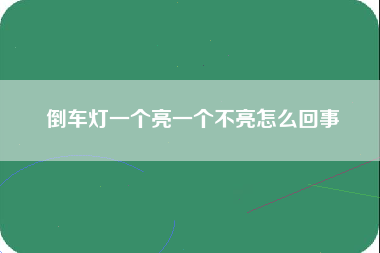 倒车灯一个亮一个不亮怎么回事